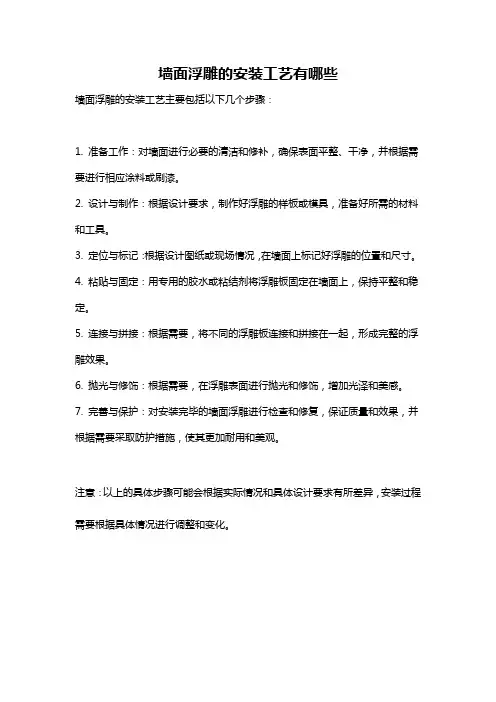 墙面浮雕的安装工艺有哪些

墙面浮雕的安装工艺主要包括以下几个步骤：

1. 准备工作：对墙面进行必要的清洁和修补，确保表面平整、干净，并根据需要进行相应涂料或刷漆。

2. 设计与制作：根据设计要求，制作好浮雕的样板或模具，准备好所需的材料和工具。

3. 定位与标记：根据设计图纸或现场情况，在墙面上标记好浮雕的位置和尺寸。

4. 粘贴与固定：用专用的胶水或粘结剂将浮雕板固定在墙面上，保持平整和稳定。

5. 连接与拼接：根据需要，将不同的浮雕板连接和拼接在一起，形成完整的浮雕效果。

6. 抛光与修饰：根据需要，在浮雕表面进行抛光和修饰，增加光泽和美感。

7. 完善与保护：对安装完毕的墙面浮雕进行检查和修复，保证质量和效果，并根据需要采取防护措施，使其更加耐用和美观。

注意：以上的具体步骤可能会根据实际情况和具体设计要求有所差异，安装过程需要根据具体情况进行调整和变化。